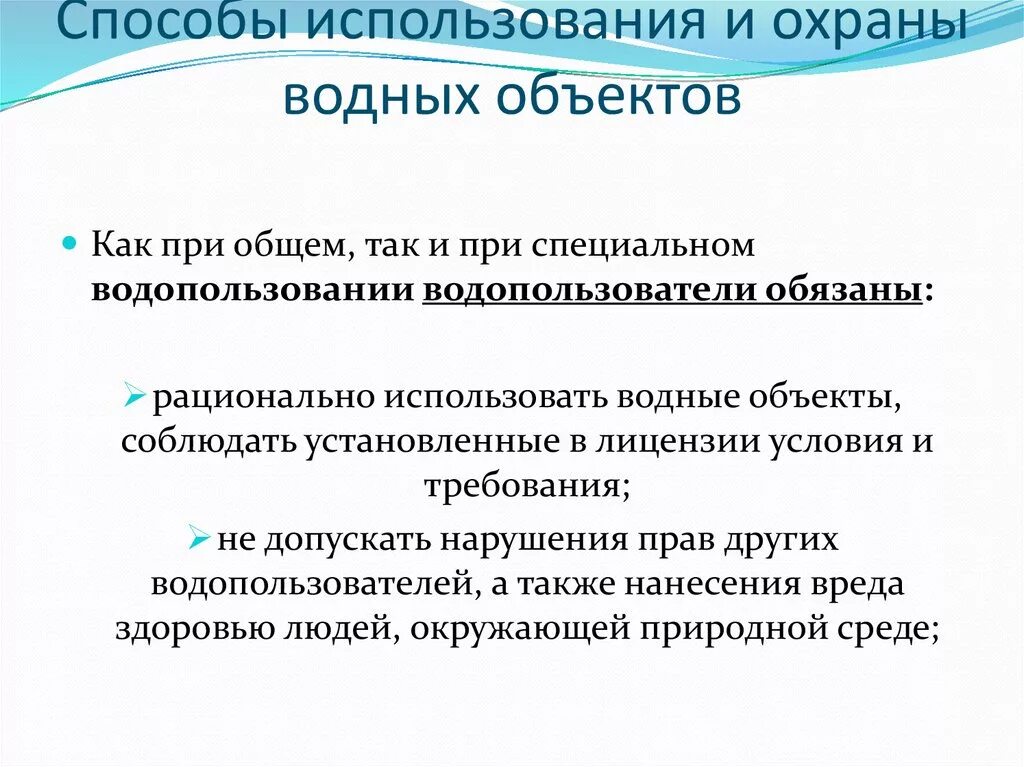 Способы использования и охраны водных объектов

Как при общем, так и при специальном водопользовании водопользователи обязаны:

рационально использовать водные объекты, соблюдать установленные в лицензии условия и требования;

не допускать нарушения прав других водопользователей, а также нанесения вреда здоровью людей, окружающей природной среде;